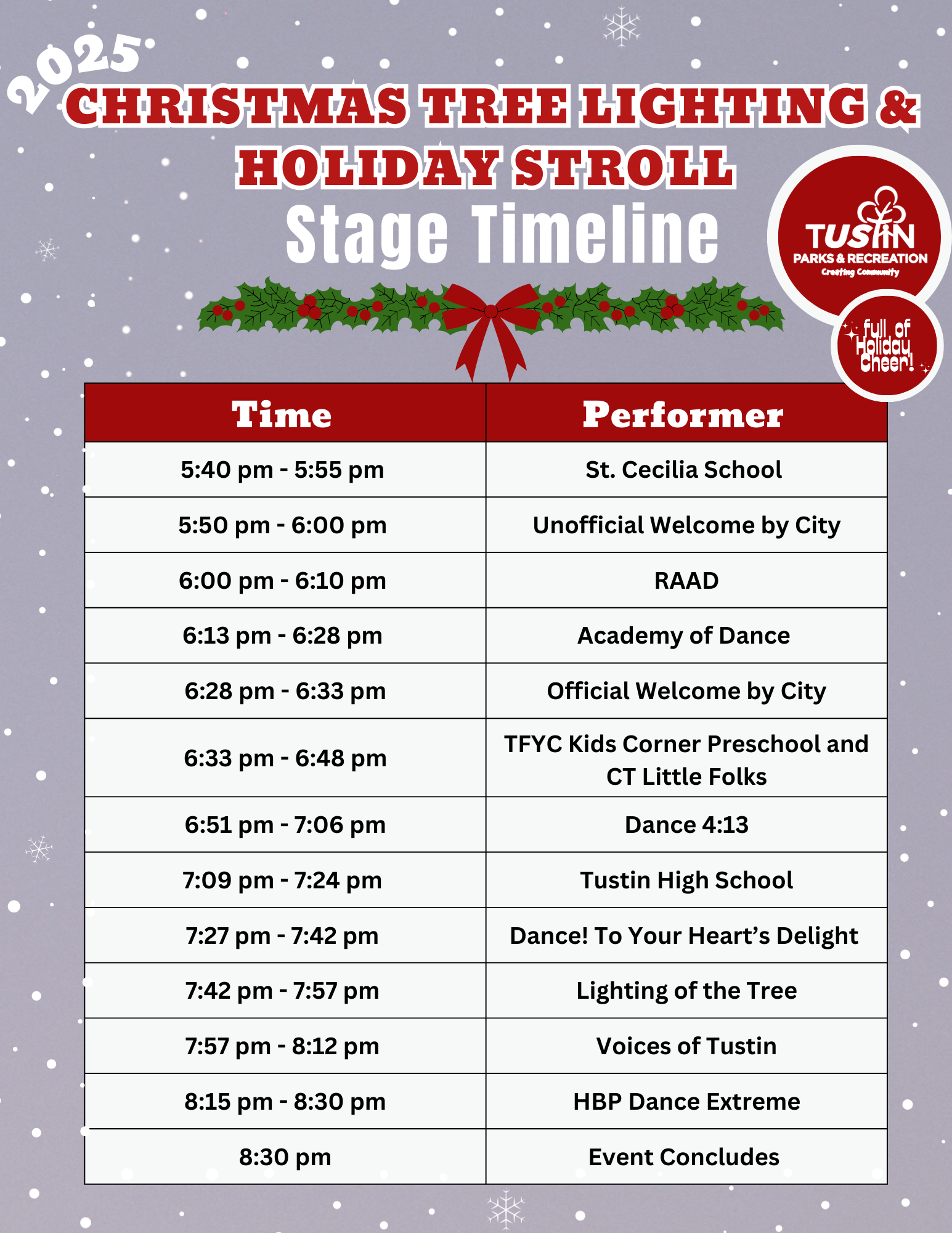 2025
CHRISTMAS TREE LIGHTING &
HOLIDAY STROLL
Stage Timeline

TUSTIN
PARKS & RECREATION
Creating Community

full of Holiday Cheer!

| Time | Performer |
|---|---|
| 5:40 pm - 5:55 pm | St. Cecilia School |
| 5:50 pm - 6:00 pm | Unofficial Welcome by City |
| 6:00 pm - 6:10 pm | RAAD |
| 6:13 pm - 6:28 pm | Academy of Dance |
| 6:28 pm - 6:33 pm | Official Welcome by City |
| 6:33 pm - 6:48 pm | TFYC Kids Corner Preschool and CT Little Folks |
| 6:51 pm - 7:06 pm | Dance 4:13 |
| 7:09 pm - 7:24 pm | Tustin High School |
| 7:27 pm - 7:42 pm | Dance! To Your Heart's Delight |
| 7:42 pm - 7:57 pm | Lighting of the Tree |
| 7:57 pm - 8:12 pm | Voices of Tustin |
| 8:15 pm - 8:30 pm | HBP Dance Extreme |
| 8:30 pm | Event Concludes |